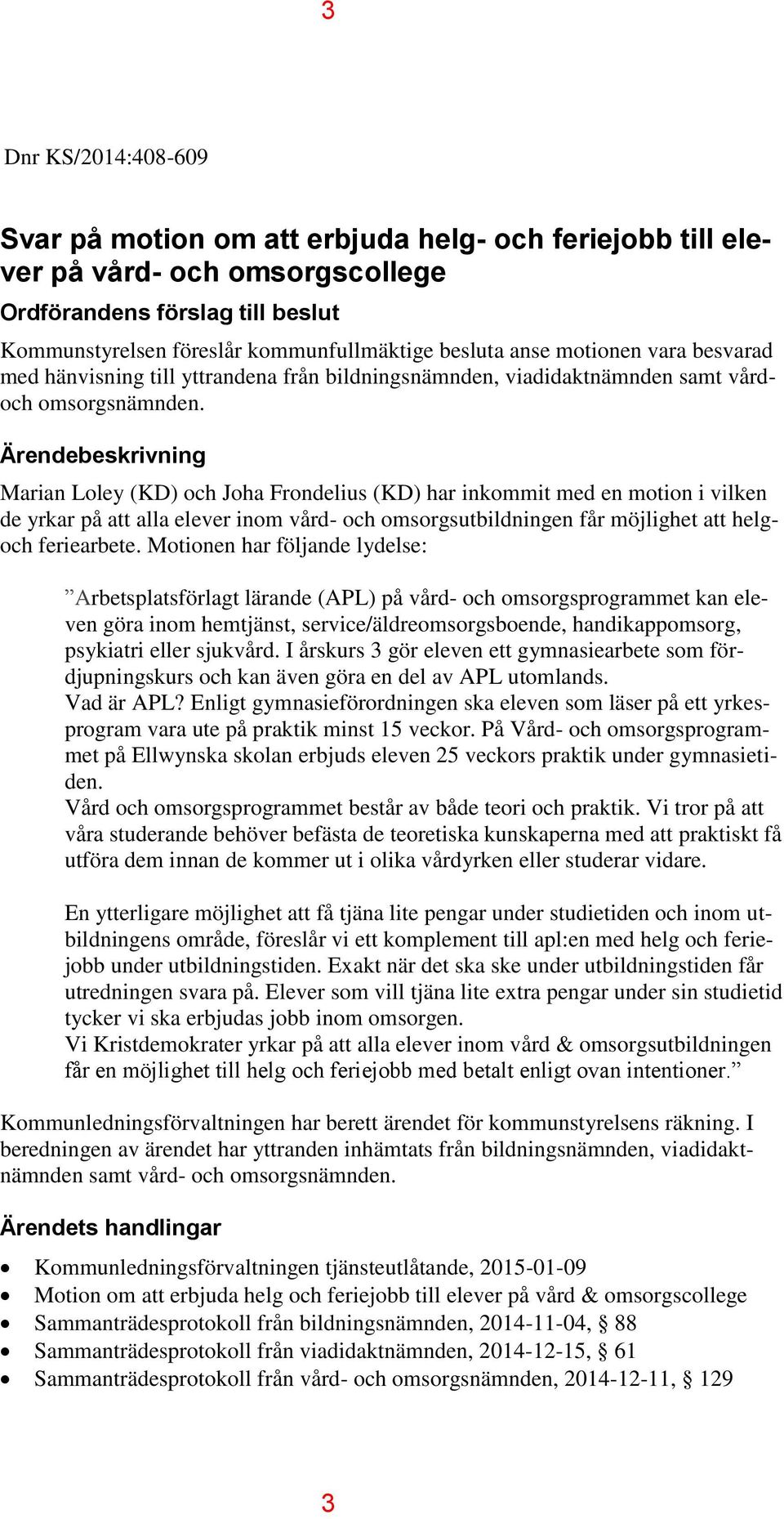 3

Dnr KS/2014:408-609

Svar på motion om att erbjuda helg- och feriejobb till elever på vård- och omsorgscollege

Ordförandens förslag till beslut

Kommunstyrelsen föreslår kommunfullmäktige besluta anse motionen vara besvarad med hänvisning till yttrandena från bildningsnämnden, viadidaktnämnden samt vård- och omsorgsnämnden.

Ärendebeskrivning

Marian Loley (KD) och Joha Frondelius (KD) har inkommit med en motion i vilken de yrkar på att alla elever inom vård- och omsorgsutbildningen får möjlighet att helg- och feriearbete. Motionen har följande lydelse:

”Arbetsplatsförlagt lärande (APL) på vård- och omsorgsprogrammet kan eleven göra inom hemtjänst, service/äldreomsorgsboende, handikappomsorg, psykiatri eller sjukvård. I årskurs 3 gör eleven ett gymnasiearbete som fördjupningskurs och kan även göra en del av APL utomlands.
Vad är APL? Enligt gymnasieförordningen ska eleven som läser på ett yrkesprogram vara ute på praktik minst 15 veckor. På Vård- och omsorgsprogrammet på Ellwynska skolan erbjuds eleven 25 veckors praktik under gymnasietiden.
Vård och omsorgsprogrammet består av både teori och praktik. Vi tror på att våra studerande behöver befästa de teoretiska kunskaperna med att praktiskt få utföra dem innan de kommer ut i olika vårdyrken eller studerar vidare.

En ytterligare möjlighet att få tjäna lite pengar under studietiden och inom utbildningens område, föreslår vi ett komplement till apl:en med helg och feriejobb under utbildningstiden. Exakt när det ska ske under utbildningstiden får utredningen svara på. Elever som vill tjäna lite extra pengar under sin studietid tycker vi ska erbjudas jobb inom omsorgen.
Vi Kristdemokrater yrkar på att alla elever inom vård & omsorgsutbildningen får en möjlighet till helg och feriejobb med betalt enligt ovan intentioner.”

Kommunledningsförvaltningen har berett ärendet för kommunstyrelsens räkning. I beredningen av ärendet har yttranden inhämtats från bildningsnämnden, viadidaktnämnden samt vård- och omsorgsnämnden.

Ärendets handlingar

• Kommunledningsförvaltningen tjänsteutlåtande, 2015-01-09
• Motion om att erbjuda helg och feriejobb till elever på vård & omsorgscollege
• Sammanträdesprotokoll från bildningsnämnden, 2014-11-04, § 88
• Sammanträdesprotokoll från viadidaktnämnden, 2014-12-15, § 61
• Sammanträdesprotokoll från vård- och omsorgsnämnden, 2014-12-11, § 129

3